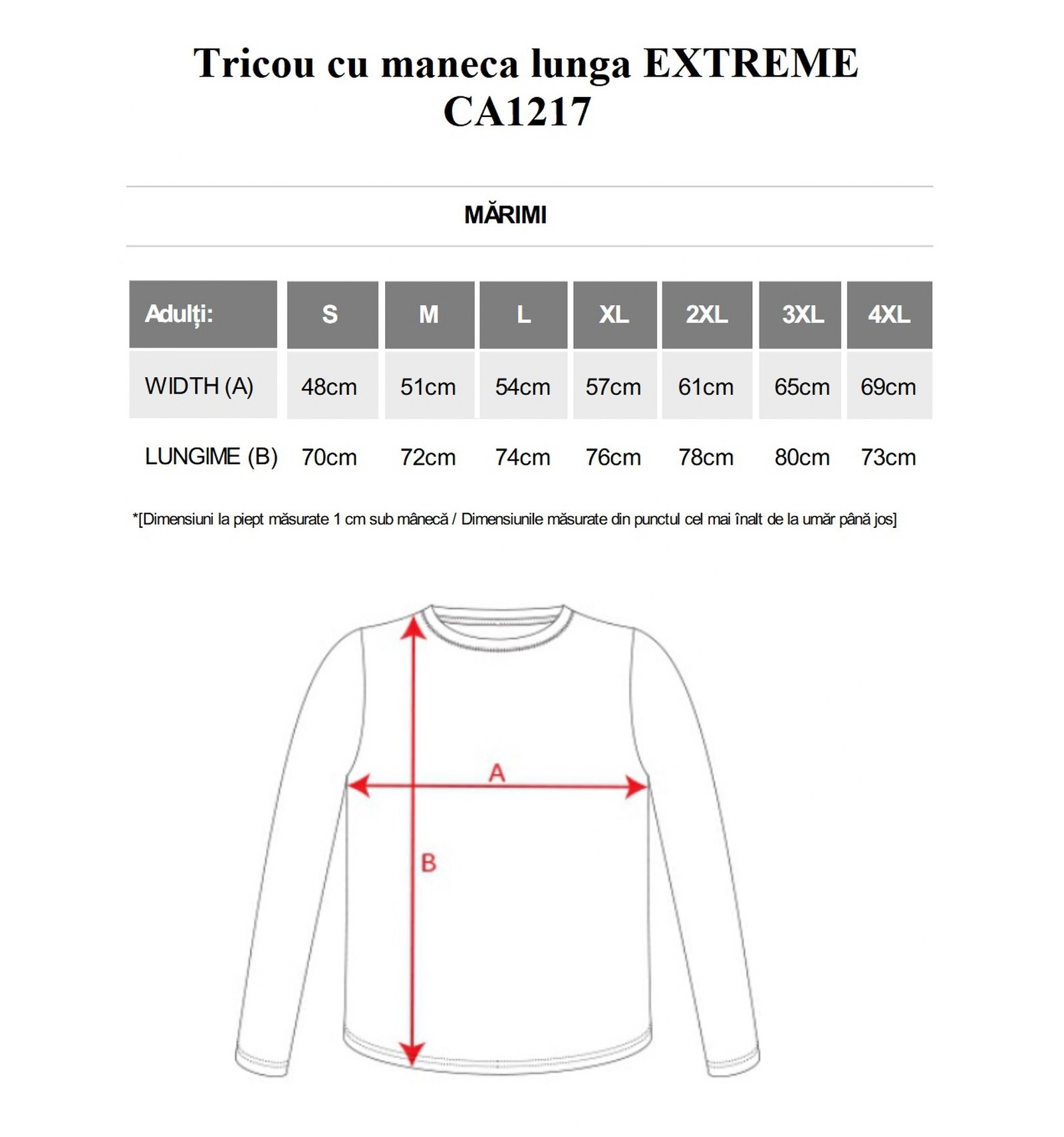 Tricou cu maneca lunga EXTREME CA1217

MĂRIMI

| Adulți: | S | M | L | XL | 2XL | 3XL | 4XL |
|---|---|---|---|---|---|---|---|
| WIDTH (A) | 48cm | 51cm | 54cm | 57cm | 61cm | 65cm | 69cm |
| LUNGIME (B) | 70cm | 72cm | 74cm | 76cm | 78cm | 80cm | 73cm |

*[Dimensiuni la piept măsurate 1 cm sub mânecă / Dimensiunile măsurate din punctul cel mai înalt de la umăr până jos]

A

B